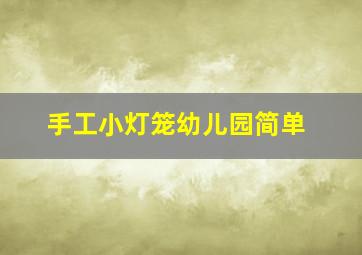 手工小灯笼幼儿园简单